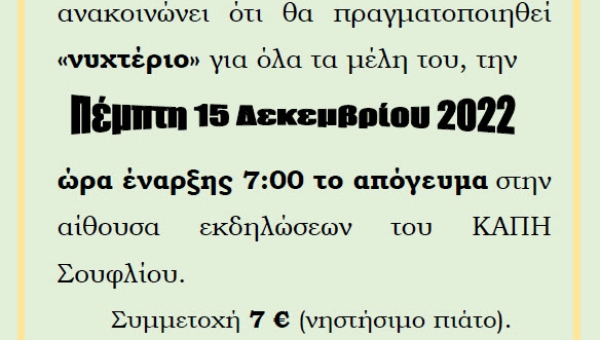 ανακοινώνει ότι θα πραγματοποιηθεί «νυχτέριο» για όλα τα μέλη του, την

Πέμπτη 15 Δεκεμβρίου 2022

ώρα έναρξης 7:00 το απόγευμα στην αίθουσα εκδηλώσεων του ΚΑΠΗ Σουφλίου.

Συμμετοχή 7 € (νηστήσιμο πιάτο).